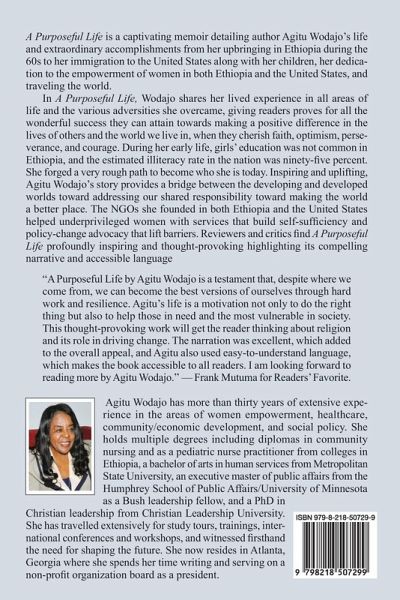 A Purposeful Life is a captivating memoir detailing author Agitu Wodajo's life and extraordinary accomplishments from her upbringing in Ethiopia during the 60s to her immigration to the United States along with her children, her dedication to the empowerment of women in both Ethiopia and the United States, and traveling the world.

In A Purposeful Life, Wodajo shares her lived experience in all areas of life and the various adversities she overcame, giving readers proves for all the wonderful success they can attain towards making a positive difference in the lives of others and the world we live in, when they cherish faith, optimism, perseverance, and courage. During her early life, girls' education was not common in Ethiopia, and the estimated illiteracy rate in the nation was ninety-five percent. She forged a very rough path to become who she is today. Inspiring and uplifting, Agitu Wodajo's story provides a bridge between the developing and developed worlds toward addressing our shared responsibility toward making the world a better place. The NGOs she founded in both Ethiopia and the United States helped underprivileged women with services that build self-sufficiency and policy-change advocacy that lift barriers. Reviewers and critics find A Purposeful Life profoundly inspiring and thought-provoking highlighting its compelling narrative and accessible language

"A Purposeful Life by Agitu Wodajo is a testament that, despite where we come from, we can become the best versions of ourselves through hard work and resilience. Agitu's life is a motivation not only to do the right thing but also to help those in need and the most vulnerable in society. This thought-provoking work will get the reader thinking about religion and its role in driving change. The narration was excellent, which added to the overall appeal, and Agitu also used easy-to-understand language, which makes the book accessible to all readers. I am looking forward to reading more by Agitu Wodajo." — Frank Mutuma for Readers' Favorite.

Agitu Wodajo has more than thirty years of extensive experience in the areas of women empowerment, healthcare, community/economic development, and social policy. She holds multiple degrees including diplomas in community nursing and as a pediatric nurse practitioner from colleges in Ethiopia, a bachelor of arts in human services from Metropolitan State University, an executive master of public affairs from the Humphrey School of Public Affairs/University of Minnesota as a Bush leadership fellow, and a PhD in Christian leadership from Christian Leadership University. She has travelled extensively for study tours, trainings, international conferences and workshops, and witnessed firsthand the need for shaping the future. She now resides in Atlanta, Georgia where she spends her time writing and serving on a non-profit organization board as a president.

ISBN 979-8-218-50729-9

9 798218 507299